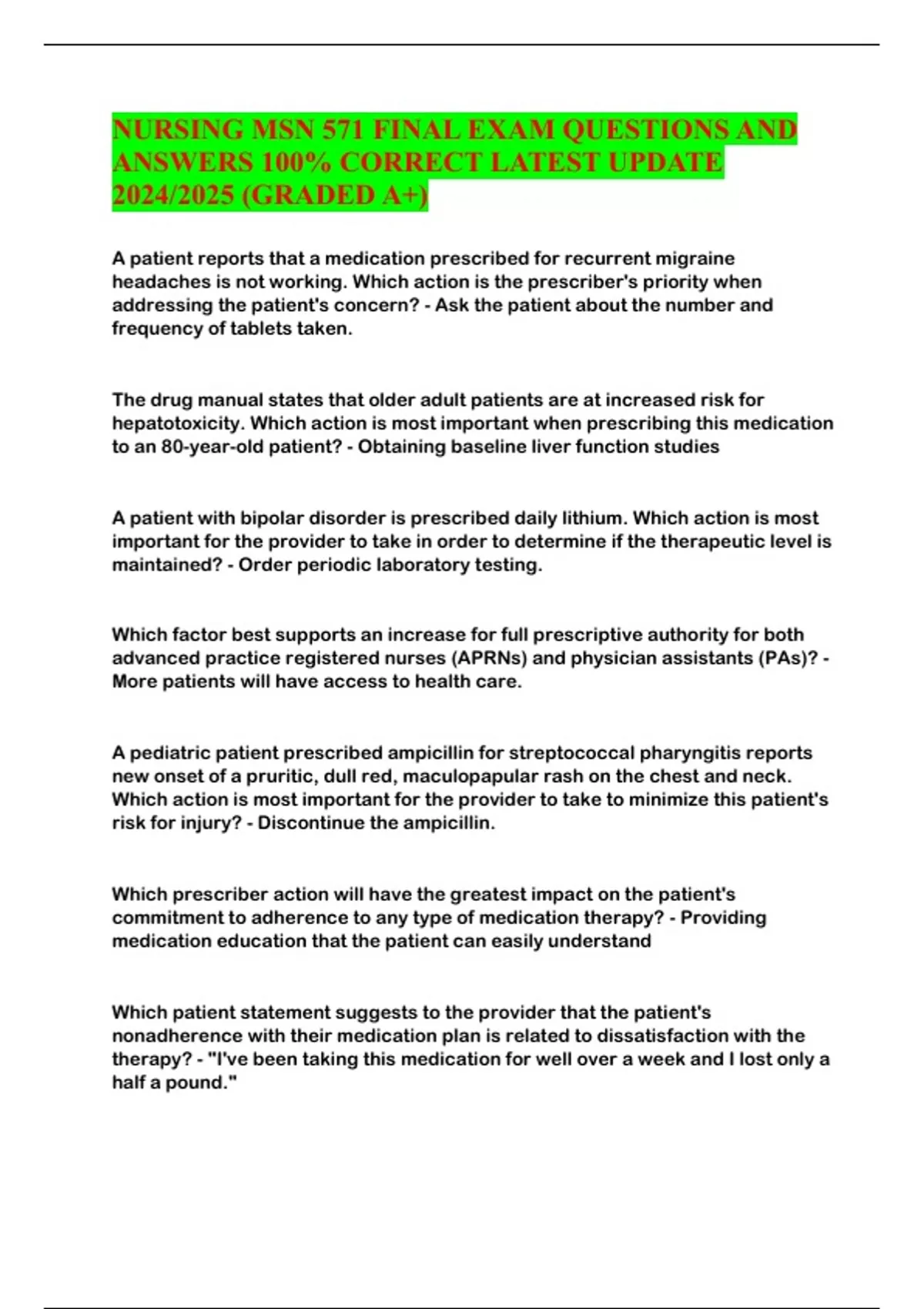 NURSING MSN 571 FINAL EXAM QUESTIONS AND ANSWERS 100% CORRECT LATEST UPDATE 2024/2025 (GRADED A+)

A patient reports that a medication prescribed for recurrent migraine headaches is not working. Which action is the prescriber's priority when addressing the patient's concern? - Ask the patient about the number and frequency of tablets taken.

The drug manual states that older adult patients are at increased risk for hepatotoxicity. Which action is most important when prescribing this medication to an 80-year-old patient? - Obtaining baseline liver function studies

A patient with bipolar disorder is prescribed daily lithium. Which action is most important for the provider to take in order to determine if the therapeutic level is maintained? - Order periodic laboratory testing.

Which factor best supports an increase for full prescriptive authority for both advanced practice registered nurses (APRNs) and physician assistants (PAs)? - More patients will have access to health care.

A pediatric patient prescribed ampicillin for streptococcal pharyngitis reports new onset of a pruritic, dull red, maculopapular rash on the chest and neck. Which action is most important for the provider to take to minimize this patient's risk for injury? - Discontinue the ampicillin.

Which prescriber action will have the greatest impact on the patient's commitment to adherence to any type of medication therapy? - Providing medication education that the patient can easily understand

Which patient statement suggests to the provider that the patient's nonadherence with their medication plan is related to dissatisfaction with the therapy? - "I've been taking this medication for well over a week and I lost only a half a pound."